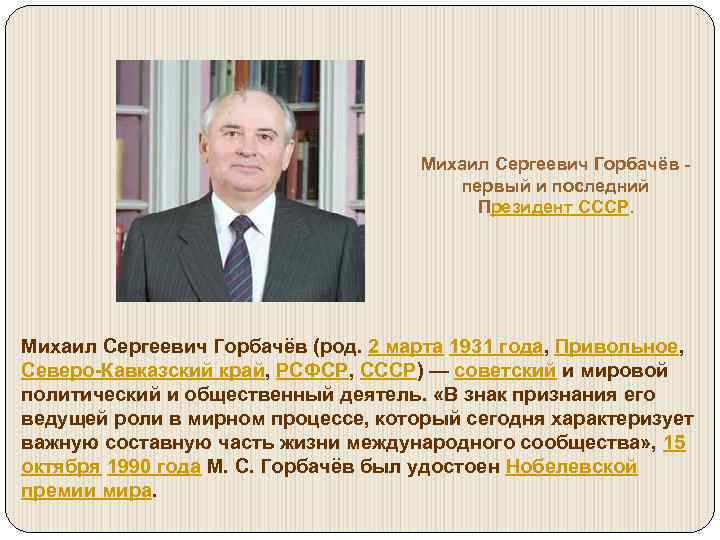 Михаил Сергеевич Горбачёв - первый и последний Президент СССР.

Михаил Сергеевич Горбачёв (род. 2 марта 1931 года, Привольное, Северо-Кавказский край, РСФСР, СССР) — советский и мировой политический и общественный деятель. «В знак признания его ведущей роли в мирном процессе, который сегодня характеризует важную составную часть жизни международного сообщества», 15 октября 1990 года М. С. Горбачёв был удостоен Нобелевской премии мира.